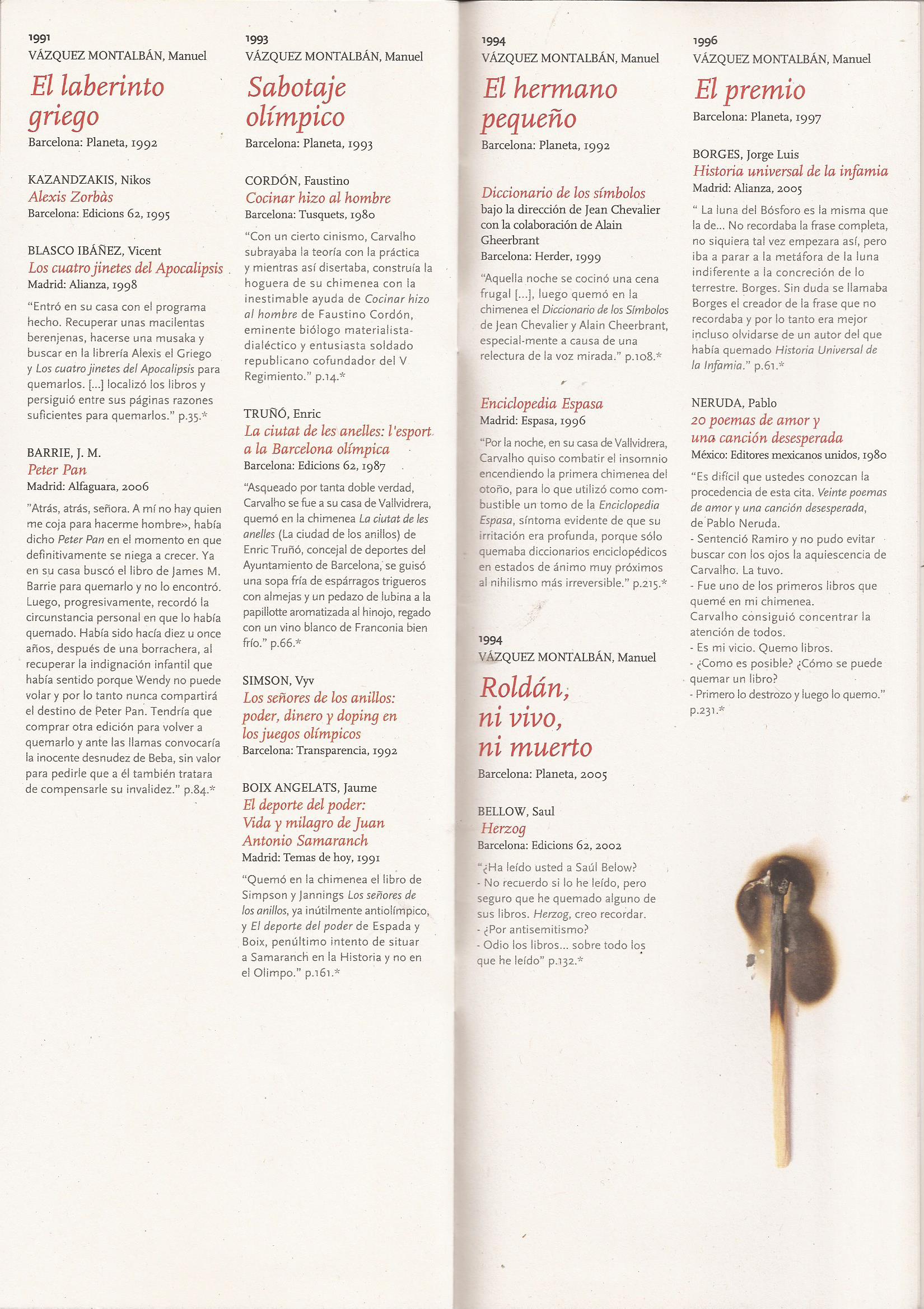 1991
VÁZQUEZ MONTALBÁN, Manuel
El laberinto griego
Barcelona: Planeta, 1992

KAZANDZAKIS, Nikos
Alexis Zorbàs
Barcelona: Edicions 62, 1995

BLASCO IBÁÑEZ, Vicent
Los cuatro jinetes del Apocalipsis
Madrid: Alianza, 1998

"Entró en su casa con el programa hecho. Recuperar unas macilentas berenjenas, hacerse una musaka y buscar en la librería Alexis el Griego y Los cuatro jinetes del Apocalipsis para quemarlos. [...] localizó los libros y persiguió entre sus páginas razones suficientes para quemarlos." p.35.*

BARRIE, J. M.
Peter Pan
Madrid: Alfaguara, 2006

"Atrás, atrás, señora. A mí no hay quien me coja para hacerme hombre», había dicho Peter Pan en el momento en que definitivamente se niega a crecer. Ya en su casa buscó el libro de James M. Barrie para quemarlo y no lo encontró. Luego, progresivamente, recordó la circunstancia personal en que lo había quemado. Había sido hacía diez u once años, después de una borrachera, al recuperar la indignación infantil que había sentido porque Wendy no puede volar y por lo tanto nunca compartirá el destino de Peter Pan. Tendría que comprar otra edición para volver a quemarlo y ante las llamas convocaría la inocente desnudez de Beba, sin valor para pedirle que a él también tratara de compensarle su invalidez." p.84.*

1993
VÁZQUEZ MONTALBÁN, Manuel
Sabotaje olímpico
Barcelona: Planeta, 1993

CORDÓN, Faustino
Cocinar hizo al hombre
Barcelona: Tusquets, 1980

"Con un cierto cinismo, Carvalho subrayaba la teoría con la práctica y mientras así disertaba, construía la hoguera de su chimenea con la inestimable ayuda de Cocinar hizo al hombre de Faustino Cordón, eminente biólogo materialista-dialéctico y entusiasta soldado republicano cofundador del V Regimiento." p.14.*

TRUÑÓ, Enric
La ciutat de les anelles: l'esport a la Barcelona olímpica
Barcelona: Edicions 62, 1987

"Asqueado por tanta doble verdad, Carvalho se fue a su casa de Vallvidrera, quemó en la chimenea La ciutat de les anelles (La ciudad de los anillos) de Enric Truñó, concejal de deportes del Ayuntamiento de Barcelona, se guisó una sopa fría de espárragos trigueros con almejas y un pedazo de lubina a la papillotte aromatizada al hinojo, regado con un vino blanco de Franconia bien frío." p.66.*

SIMSON, Vyv
Los señores de los anillos: poder, dinero y doping en los juegos olímpicos
Barcelona: Transparencia, 1992

BOIX ANGELATS, Jaume
El deporte del poder: Vida y milagro de Juan Antonio Samaranch
Madrid: Temas de hoy, 1991

"Quemó en la chimenea el libro de Simpson y Jannings Los señores de los anillos, ya inútilmente antiolímpico, y El deporte del poder de Espada y Boix, penúltimo intento de situar a Samaranch en la Historia y no en el Olimpo." p.161.*

1994
VÁZQUEZ MONTALBÁN, Manuel
El hermano pequeño
Barcelona: Planeta, 1992

Diccionario de los símbolos
bajo la dirección de Jean Chevalier con la colaboración de Alain Gheerbrant
Barcelona: Herder, 1999

"Aquella noche se cocinó una cena frugal [...], luego quemó en la chimenea el Diccionario de los Símbolos de Jean Chevalier y Alain Cheerbrant, especial-mente a causa de una relectura de la voz mirada." p.108.*

Enciclopedia Espasa
Madrid: Espasa, 1996

"Por la noche, en su casa de Vallvidrera, Carvalho quiso combatir el insomnio encendiendo la primera chimenea del otoño, para lo que utilizó como combustible un tomo de la Enciclopedia Espasa, síntoma evidente de que su irritación era profunda, porque sólo quemaba diccionarios enciclopédicos en estados de ánimo muy próximos al nihilismo más irreversible." p.215.*

1994
VÁZQUEZ MONTALBÁN, Manuel
Roldán, ni vivo, ni muerto
Barcelona: Planeta, 2005

BELLOW, Saul
Herzog
Barcelona: Edicions 62, 2002

"¿Ha leído usted a Saúl Below?
- No recuerdo si lo he leído, pero seguro que he quemado alguno de sus libros. Herzog, creo recordar.
- ¿Por antisemitismo?
- Odio los libros... sobre todo los que he leído" p.132.*

1996
VÁZQUEZ MONTALBÁN, Manuel
El premio
Barcelona: Planeta, 1997

BORGES, Jorge Luis
Historia universal de la infamia
Madrid: Alianza, 2005

" La luna del Bósforo es la misma que la de... No recordaba la frase completa, no siquiera tal vez empezara así, pero iba a parar a la metáfora de la luna indiferente a la concreción de lo terrestre. Borges. Sin duda se llamaba Borges el creador de la frase que no recordaba y por lo tanto era mejor incluso olvidarse de un autor del que había quemado Historia Universal de la Infamia." p.61.*

NERUDA, Pablo
20 poemas de amor y una canción desesperada
México: Editores mexicanos unidos, 1980

"Es difícil que ustedes conozcan la procedencia de esta cita. Veinte poemas de amor y una canción desesperada, de Pablo Neruda.
- Sentenció Ramiro y no pudo evitar buscar con los ojos la aquiescencia de Carvalho. La tuvo.
- Fue uno de los primeros libros que quemé en mi chimenea.
Carvalho consiguió concentrar la atención de todos.
- Es mi vicio. Quemo libros.
- ¿Como es posible? ¿Cómo se puede quemar un libro?
- Primero lo destrozo y luego lo quemo."
p.231.*